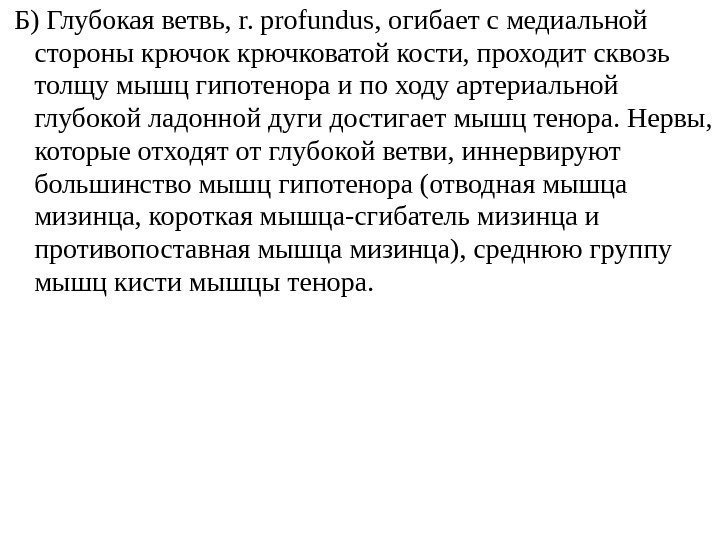 Б) Глубокая ветвь, r. profundus, огибает с медиальной стороны крючок крючковатой кости, проходит сквозь толщу мышц гипотенора и по ходу артериальной глубокой ладонной дуги достигает мышц тенора. Нервы, которые отходят от глубокой ветви, иннервируют большинство мышц гипотенора (отводная мышца мизинца, короткая мышца-сгибатель мизинца и противопоставная мышца мизинца), среднюю группу мышц кисти мышцы тенора.